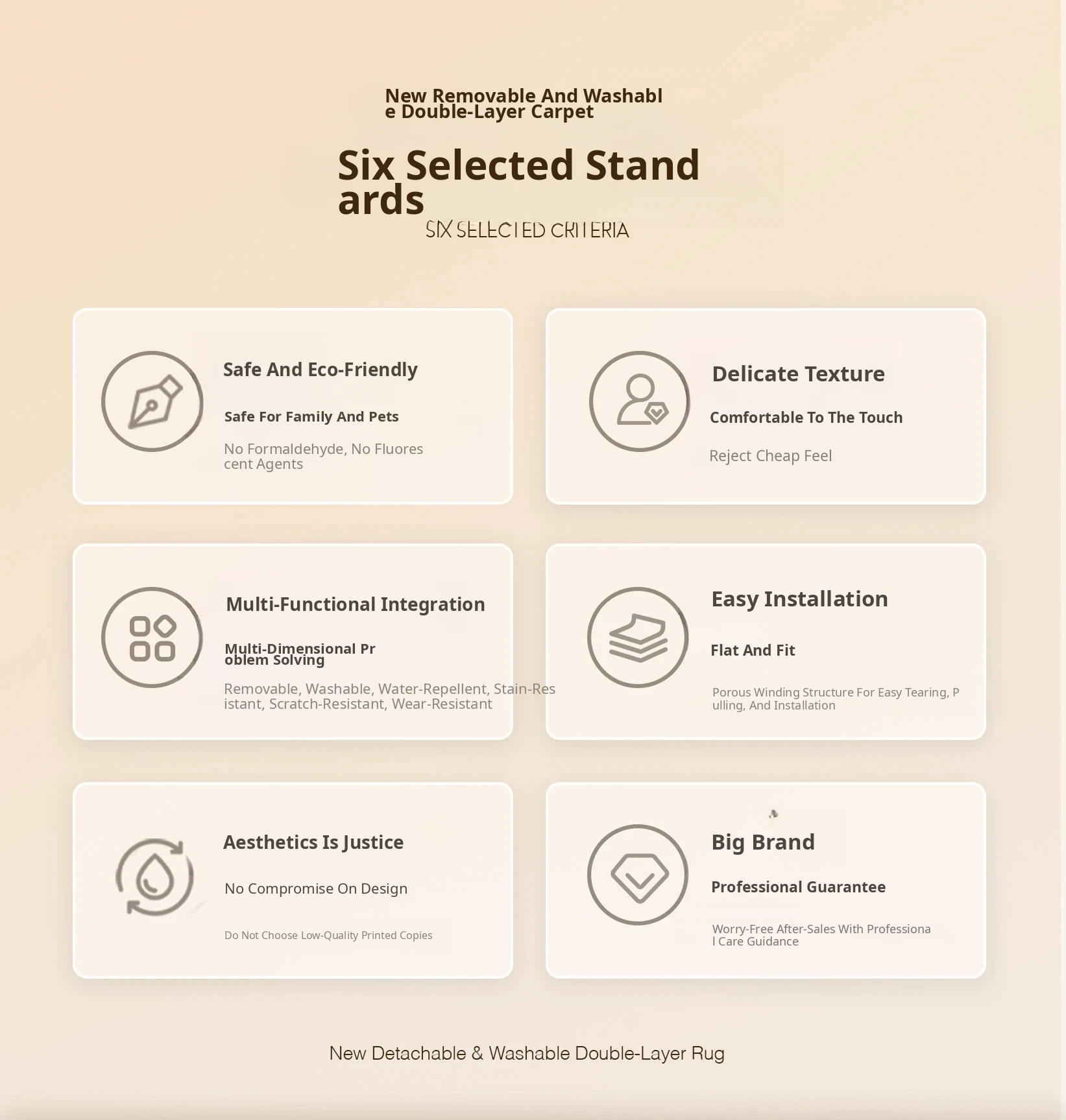 New Removable And Washable Double-Layer Carpet

Six Selected Standards

SIX SELECTED CRITERIA

Safe And Eco-Friendly

Safe For Family And Pets

No Formaldehyde, No Fluorescent Agents

Delicate Texture

Comfortable To The Touch

Reject Cheap Feel

Multi-Functional Integration

Multi-Dimensional Problem Solving

Removable, Washable, Water-Repellent, Stain-Resistant, Scratch-Resistant, Wear-Resistant

Easy Installation

Flat And Fit

Porous Winding Structure For Easy Tearing, Pulling, And Installation

Aesthetics Is Justice

No Compromise On Design

Do Not Choose Low-Quality Printed Copies

Big Brand

Professional Guarantee

Worry-Free After-Sales With Professional Care Guidance

New Detachable & Washable Double-Layer Rug